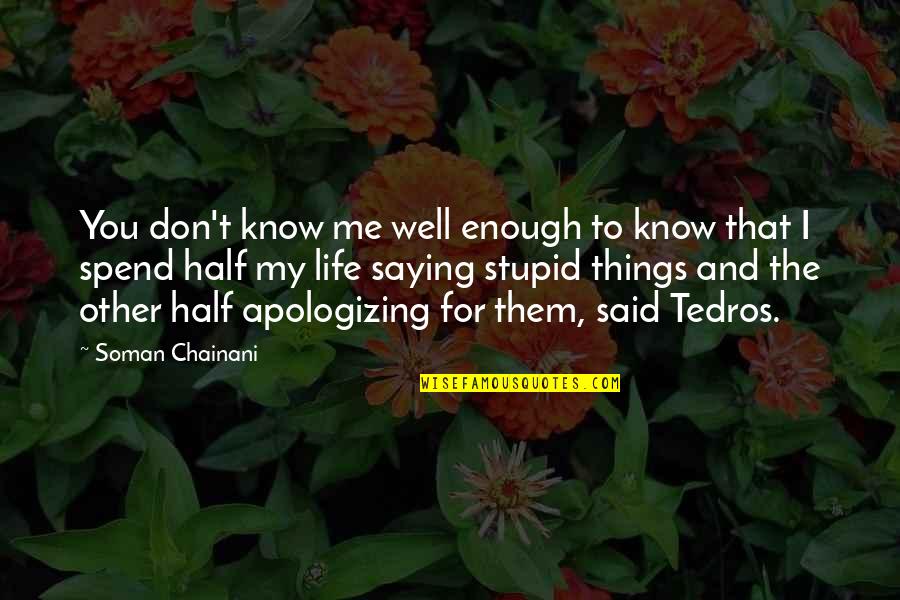 You don't know me well enough to know that I spend half my life saying stupid things and the other half apologizing for them, said Tedros.

~ Soman Chainani

WISEFAMOUSQUOTES.COM